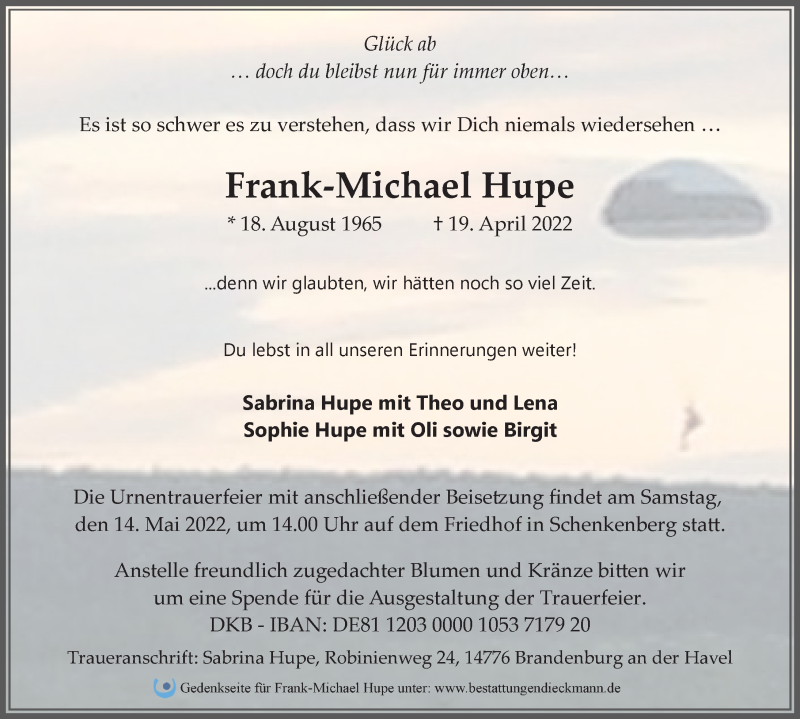 Glück ab
… doch du bleibst nun für immer oben…

Es ist so schwer es zu verstehen, dass wir Dich niemals wiedersehen …

Frank-Michael Hupe

* 18. August 1965 † 19. April 2022

...denn wir glaubten, wir hätten noch so viel Zeit.

Du lebst in all unseren Erinnerungen weiter!

Sabrina Hupe mit Theo und Lena
Sophie Hupe mit Oli sowie Birgit

Die Urnentrauerfeier mit anschließender Beisetzung findet am Samstag, den 14. Mai 2022, um 14.00 Uhr auf dem Friedhof in Schenkenberg statt.

Anstelle freundlich zugedachter Blumen und Kränze bitten wir um eine Spende für die Ausgestaltung der Trauerfeier.
DKB - IBAN: DE81 1203 0000 1053 7179 20

Traueranschrift: Sabrina Hupe, Robinienweg 24, 14776 Brandenburg an der Havel

Gedenkseite für Frank-Michael Hupe unter: www.bestattungendieckmann.de